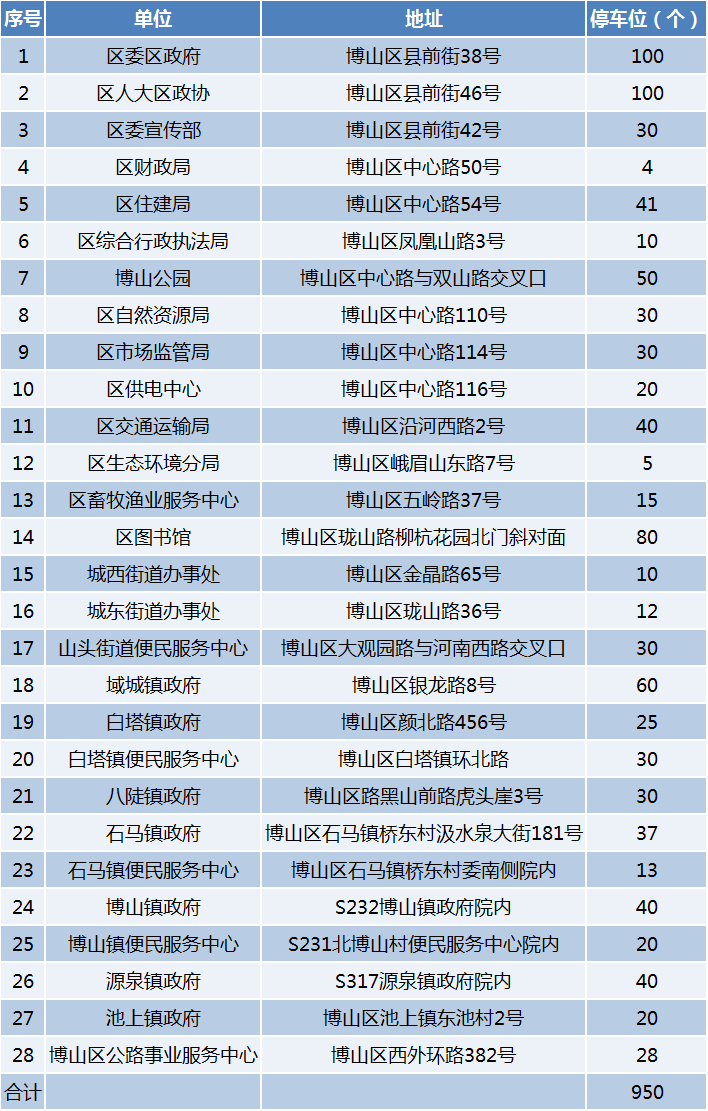 | 序号 | 单位 | 地址 | 停车位（个） |
|---|---|---|---|
| 1 | 区委区政府 | 博山区县前街38号 | 100 |
| 2 | 区人大区政协 | 博山区县前街46号 | 100 |
| 3 | 区委宣传部 | 博山区县前街42号 | 30 |
| 4 | 区财政局 | 博山区中心路50号 | 4 |
| 5 | 区住建局 | 博山区中心路54号 | 41 |
| 6 | 区综合行政执法局 | 博山区凤凰山路3号 | 10 |
| 7 | 博山公园 | 博山区中心路与双山路交叉口 | 50 |
| 8 | 区自然资源局 | 博山区中心路110号 | 30 |
| 9 | 区市场监管局 | 博山区中心路114号 | 30 |
| 10 | 区供电中心 | 博山区中心路116号 | 20 |
| 11 | 区交通运输局 | 博山区沿河西路2号 | 40 |
| 12 | 区生态环境分局 | 博山区峨眉山东路7号 | 5 |
| 13 | 区畜牧渔业服务中心 | 博山区五岭路37号 | 15 |
| 14 | 区图书馆 | 博山区珑山路柳杭花园北门斜对面 | 80 |
| 15 | 城西街道办事处 | 博山区金晶路65号 | 10 |
| 16 | 城东街道办事处 | 博山区珑山路36号 | 12 |
| 17 | 山头街道便民服务中心 | 博山区大观园路与河南西路交叉口 | 30 |
| 18 | 域城镇政府 | 博山区银龙路8号 | 60 |
| 19 | 白塔镇政府 | 博山区颜北路456号 | 25 |
| 20 | 白塔镇便民服务中心 | 博山区白塔镇环北路 | 30 |
| 21 | 八陡镇政府 | 博山区路黑山前路虎头崖3号 | 30 |
| 22 | 石马镇政府 | 博山区石马镇桥东村汲水泉大街181号 | 37 |
| 23 | 石马镇便民服务中心 | 博山区石马镇桥东村委南侧院内 | 13 |
| 24 | 博山镇政府 | S232博山镇政府院内 | 40 |
| 25 | 博山镇便民服务中心 | S231北博山村便民服务中心院内 | 20 |
| 26 | 源泉镇政府 | S317源泉镇政府院内 | 40 |
| 27 | 池上镇政府 | 博山区池上镇东池村2号 | 20 |
| 28 | 博山区公路事业服务中心 | 博山区西外环路382号 | 28 |
| 合计 | | | 950 |